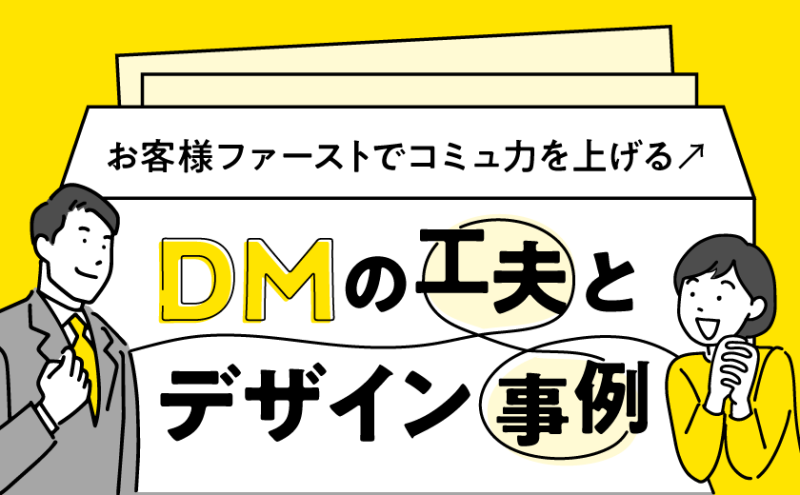 お客様ファーストでコミュ力を上げる↗

DMの工夫と
デザイン事例